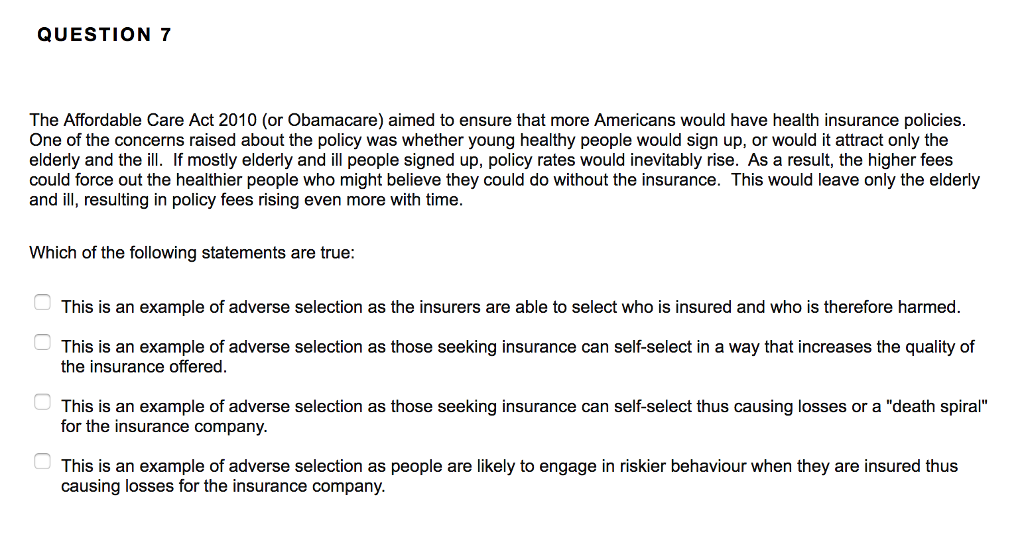 QUESTION 7

The Affordable Care Act 2010 (or Obamacare) aimed to ensure that more Americans would have health insurance policies. One of the concerns raised about the policy was whether young healthy people would sign up, or would it attract only the elderly and the ill. If mostly elderly and ill people signed up, policy rates would inevitably rise. As a result, the higher fees could force out the healthier people who might believe they could do without the insurance. This would leave only the elderly and ill, resulting in policy fees rising even more with time.

Which of the following statements are true:

This is an example of adverse selection as the insurers are able to select who is insured and who is therefore harmed.

This is an example of adverse selection as those seeking insurance can self-select in a way that increases the quality of the insurance offered.

This is an example of adverse selection as those seeking insurance can self-select thus causing losses or a "death spiral" for the insurance company.

This is an example of adverse selection as people are likely to engage in riskier behaviour when they are insured thus causing losses for the insurance company.